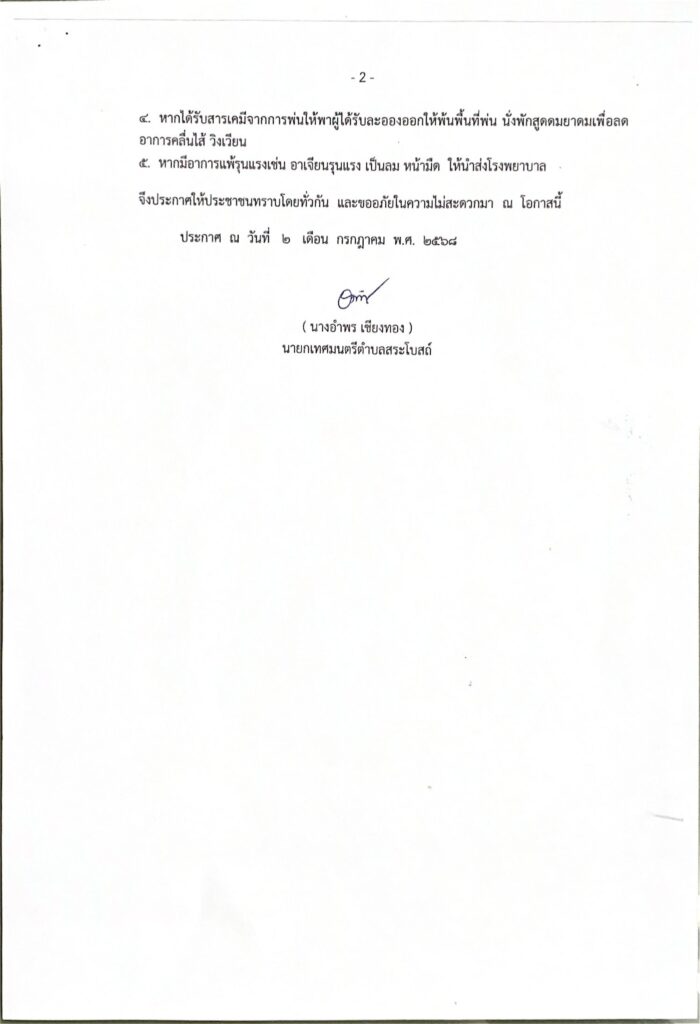 - 2 -

๔. หากได้รับสารเคมีจากการพ่นให้พาผู้ได้รับละอองออกให้พ้นพื้นที่พ่น นั่งพักสูดดมยาดมเพื่อลดอาการคลื่นไส้ วิงเวียน

๕. หากมีอาการแพ้รุนแรงเช่น อาเจียนรุนแรง เป็นลม หน้ามืด ให้นำส่งโรงพยาบาล

จึงประกาศให้ประชาชนทราบโดยทั่วกัน และขออภัยในความไม่สะดวกมา ณ โอกาสนี้

ประกาศ ณ วันที่ ๒ เดือน กรกฎาคม พ.ศ. ๒๕๖๘

( นางอำพร เชียงทอง )
นายกเทศมนตรีตำบลสระโบสถ์